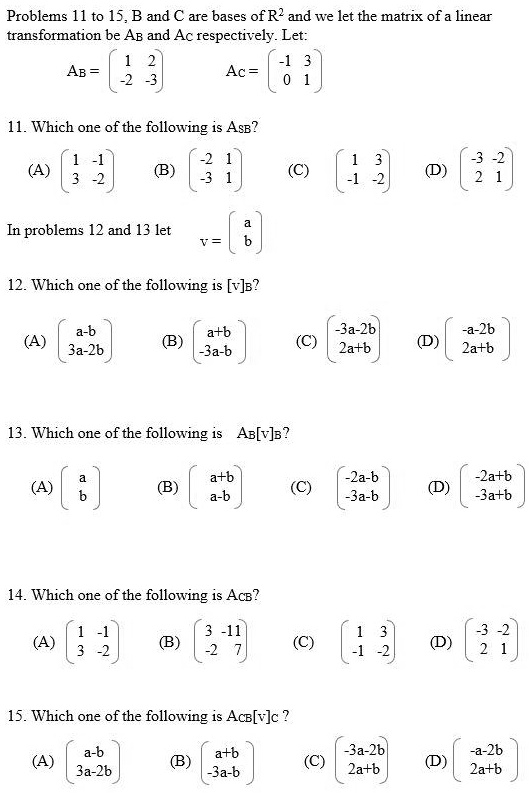 Problems 11 to 15, B and C are bases of $R^2$ and we let the matrix of a linear transformation be $A_B$ and $A_C$ respectively. Let:

$A_B = \begin{pmatrix} 1 & 2 \\ -2 & -3 \end{pmatrix}$ $A_C = \begin{pmatrix} -1 & 3 \\ 0 & 1 \end{pmatrix}$

11. Which one of the following is $A_{SB}$?

(A) $\begin{pmatrix} 1 & -1 \\ 3 & -2 \end{pmatrix}$ (B) $\begin{pmatrix} -2 & 1 \\ -3 & 1 \end{pmatrix}$ (C) $\begin{pmatrix} 1 & 3 \\ -1 & -2 \end{pmatrix}$ (D) $\begin{pmatrix} -3 & -2 \\ 2 & 1 \end{pmatrix}$

In problems 12 and 13 let $v = \begin{pmatrix} a \\ b \end{pmatrix}$

12. Which one of the following is $[v]_B$?

(A) $\begin{pmatrix} a-b \\ 3a-2b \end{pmatrix}$ (B) $\begin{pmatrix} a+b \\ -3a-b \end{pmatrix}$ (C) $\begin{pmatrix} -3a-2b \\ 2a+b \end{pmatrix}$ (D) $\begin{pmatrix} -a-2b \\ 2a+b \end{pmatrix}$

13. Which one of the following is $A_B[v]_B$?

(A) $\begin{pmatrix} a \\ b \end{pmatrix}$ (B) $\begin{pmatrix} a+b \\ a-b \end{pmatrix}$ (C) $\begin{pmatrix} -2a-b \\ -3a-b \end{pmatrix}$ (D) $\begin{pmatrix} -2a+b \\ -3a+b \end{pmatrix}$

14. Which one of the following is $A_{CB}$?

(A) $\begin{pmatrix} 1 & -1 \\ 3 & -2 \end{pmatrix}$ (B) $\begin{pmatrix} 3 & -11 \\ -2 & 7 \end{pmatrix}$ (C) $\begin{pmatrix} 1 & 3 \\ -1 & -2 \end{pmatrix}$ (D) $\begin{pmatrix} -3 & -2 \\ 2 & 1 \end{pmatrix}$

15. Which one of the following is $A_{CB}[v]_C$ ?

(A) $\begin{pmatrix} a-b \\ 3a-2b \end{pmatrix}$ (B) $\begin{pmatrix} a+b \\ -3a-b \end{pmatrix}$ (C) $\begin{pmatrix} -3a-2b \\ 2a+b \end{pmatrix}$ (D) $\begin{pmatrix} -a-2b \\ 2a+b \end{pmatrix}$